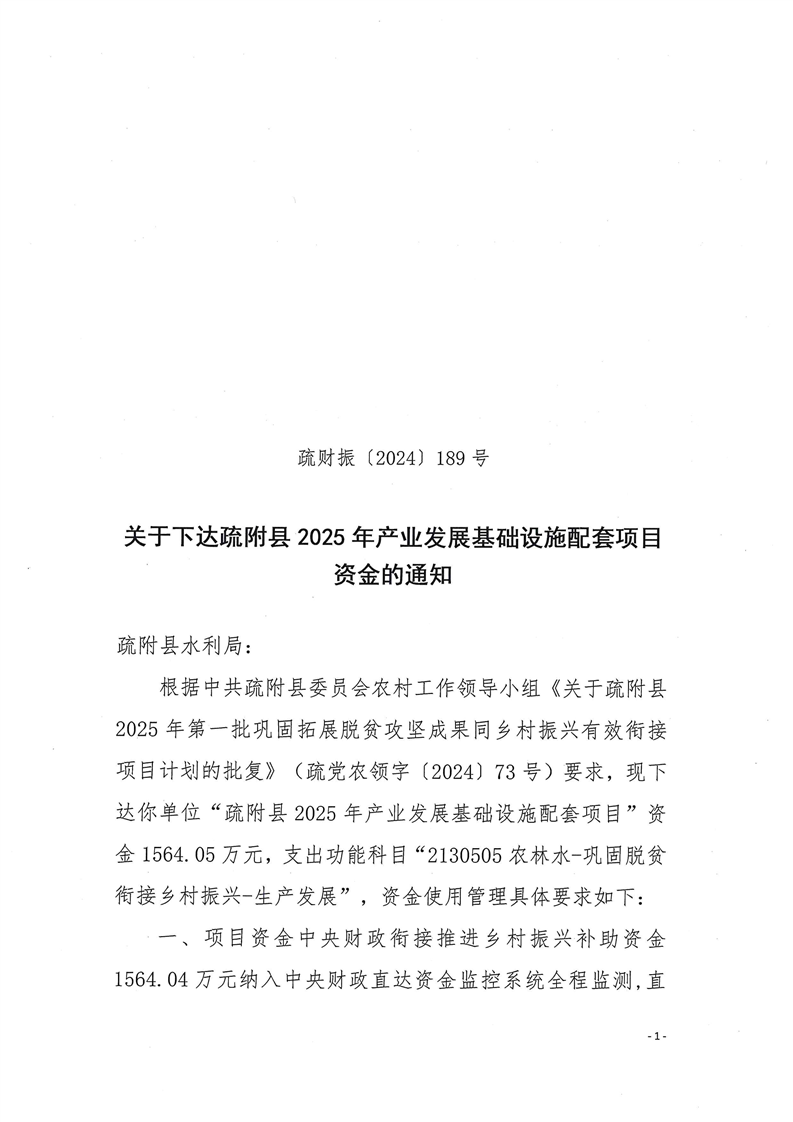 疏财振〔2024〕189号

关于下达疏附县2025年产业发展基础设施配套项目资金的通知

疏附县水利局：

根据中共疏附县委员会农村工作领导小组《关于疏附县2025年第一批巩固拓展脱贫攻坚成果同乡村振兴有效衔接项目计划的批复》（疏党农领字〔2024〕73号）要求，现下达你单位“疏附县2025年产业发展基础设施配套项目”资金1564.05万元，支出功能科目“2130505农林水-巩固脱贫衔接乡村振兴-生产发展”，资金使用管理具体要求如下：

一、项目资金中央财政衔接推进乡村振兴补助资金1564.04万元纳入中央财政直达资金监控系统全程监测，直

-1-